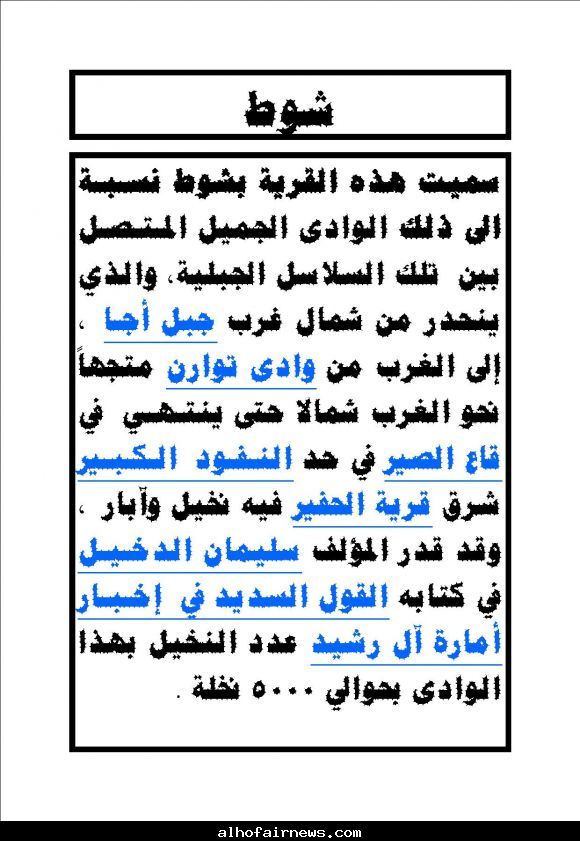 شوط

سميت هذه القرية بشوط نسبة الى ذلك الوادى الجميل المتصل بين تلك السلاسل الجبلية، والذي ينحدر من شمال غرب جبل أجا ، إلى الغرب من وادى توارن متجهاً نحو الغرب شمالا حتى ينتهي في قاع الصير في حد النفود الكبير شرق قرية الحفير فيه نخيل وآبار ، وقد قدر المؤلف سليمان الدخيل في كتابه القول السديد في إخبار أمارة آل رشيد عدد النخيل بهذا الوادى بحوالي ٥٠٠٠ نخلة .

alhofairnews.com